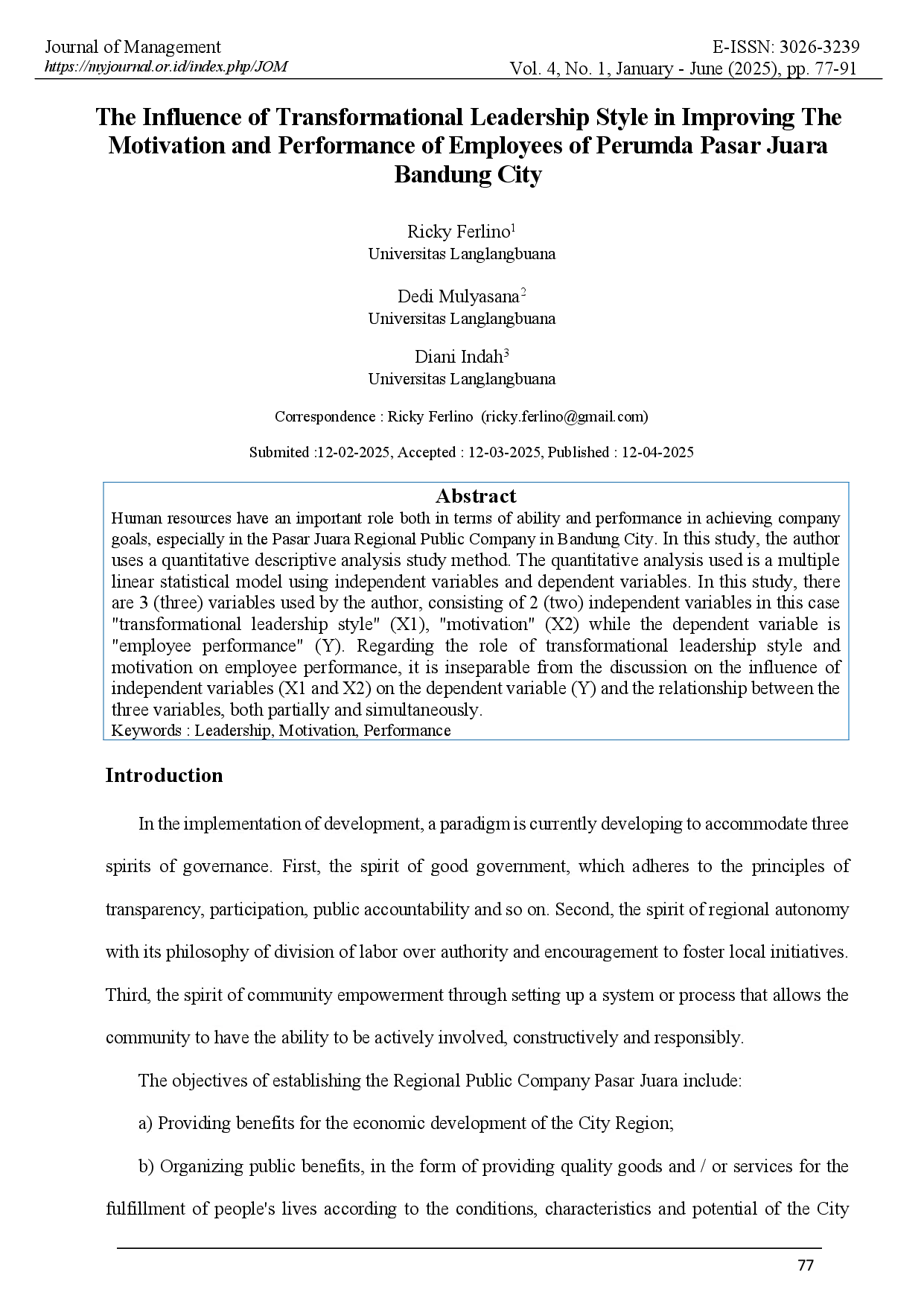 Journal of Management
https://myjournal.or.id/index.php/JOM

E-ISSN: 3026-3239
Vol. 4, No. 1, January - June (2025), pp. 77-91

The Influence of Transformational Leadership Style in Improving The Motivation and Performance of Employees of Perumda Pasar Juara Bandung City

Ricky Ferlino$^{1}$
Universitas Langlangbuana

Dedi Mulyasana$^{2}$
Universitas Langlangbuana

Diani Indah$^{3}$
Universitas Langlangbuana

Correspondence : Ricky Ferlino (ricky.ferlino@gmail.com)

Submited :12-02-2025, Accepted : 12-03-2025, Published : 12-04-2025

Abstract

Human resources have an important role both in terms of ability and performance in achieving company goals, especially in the Pasar Juara Regional Public Company in Bandung City. In this study, the author uses a quantitative descriptive analysis study method. The quantitative analysis used is a multiple linear statistical model using independent variables and dependent variables. In this study, there are 3 (three) variables used by the author, consisting of 2 (two) independent variables in this case "transformational leadership style" (X1), "motivation" (X2) while the dependent variable is "employee performance" (Y). Regarding the role of transformational leadership style and motivation on employee performance, it is inseparable from the discussion on the influence of independent variables (X1 and X2) on the dependent variable (Y) and the relationship between the three variables, both partially and simultaneously.
Keywords : Leadership, Motivation, Performance

Introduction

In the implementation of development, a paradigm is currently developing to accommodate three spirits of governance. First, the spirit of good government, which adheres to the principles of transparency, participation, public accountability and so on. Second, the spirit of regional autonomy with its philosophy of division of labor over authority and encouragement to foster local initiatives. Third, the spirit of community empowerment through setting up a system or process that allows the community to have the ability to be actively involved, constructively and responsibly.

The objectives of establishing the Regional Public Company Pasar Juara include:

a) Providing benefits for the economic development of the City Region;

b) Organizing public benefits, in the form of providing quality goods and / or services for the fulfillment of people's lives according to the conditions, characteristics and potential of the City

77